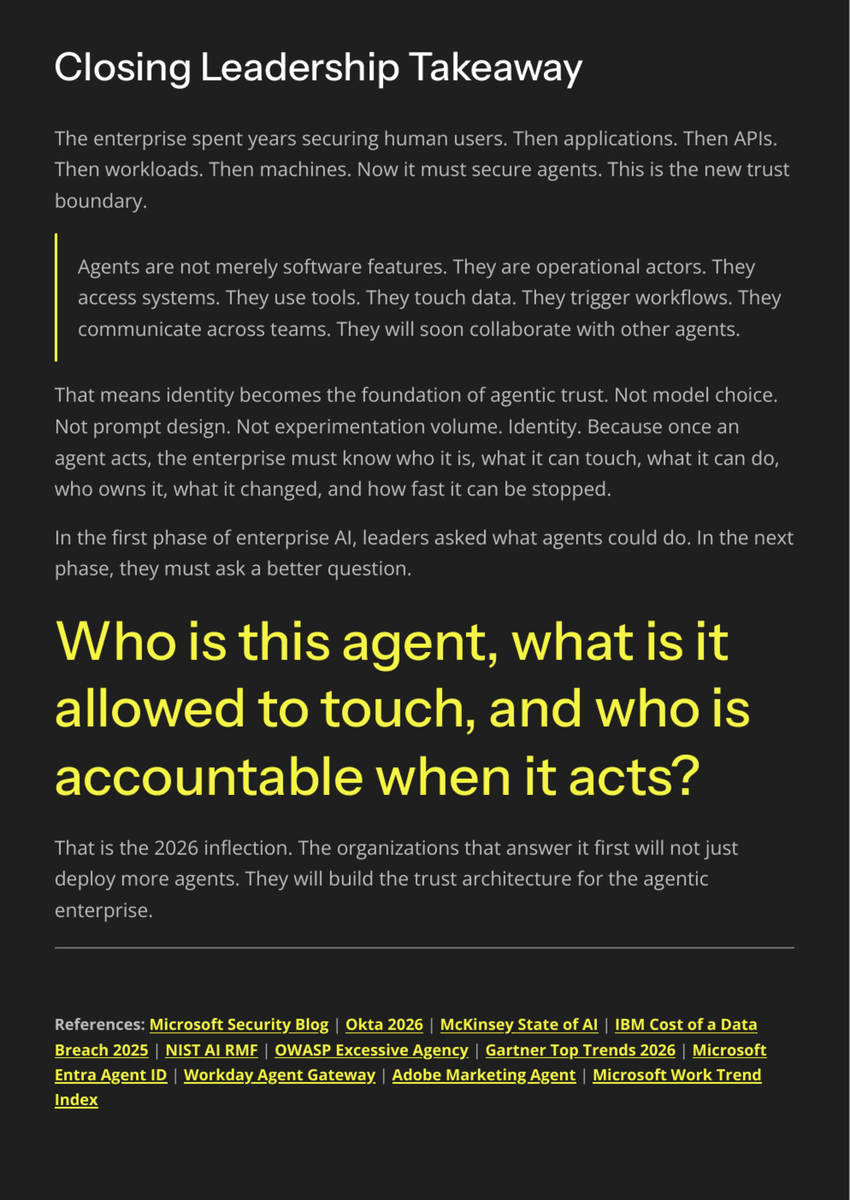 Closing Leadership Takeaway

The enterprise spent years securing human users. Then applications. Then APIs. Then workloads. Then machines. Now it must secure agents. This is the new trust boundary.

Agents are not merely software features. They are operational actors. They access systems. They use tools. They touch data. They trigger workflows. They communicate across teams. They will soon collaborate with other agents.

That means identity becomes the foundation of agentic trust. Not model choice. Not prompt design. Not experimentation volume. Identity. Because once an agent acts, the enterprise must know who it is, what it can touch, what it can do, who owns it, what it changed, and how fast it can be stopped.

In the first phase of enterprise AI, leaders asked what agents could do. In the next phase, they must ask a better question.

Who is this agent, what is it allowed to touch, and who is accountable when it acts?

That is the 2026 inflection. The organizations that answer it first will not just deploy more agents. They will build the trust architecture for the agentic enterprise.

References: Microsoft Security Blog | Okta 2026 | McKinsey State of AI | IBM Cost of a Data Breach 2025 | NIST AI RMF | OWASP Excessive Agency | Gartner Top Trends 2026 | Microsoft Entra Agent ID | Workday Agent Gateway | Adobe Marketing Agent | Microsoft Work Trend Index